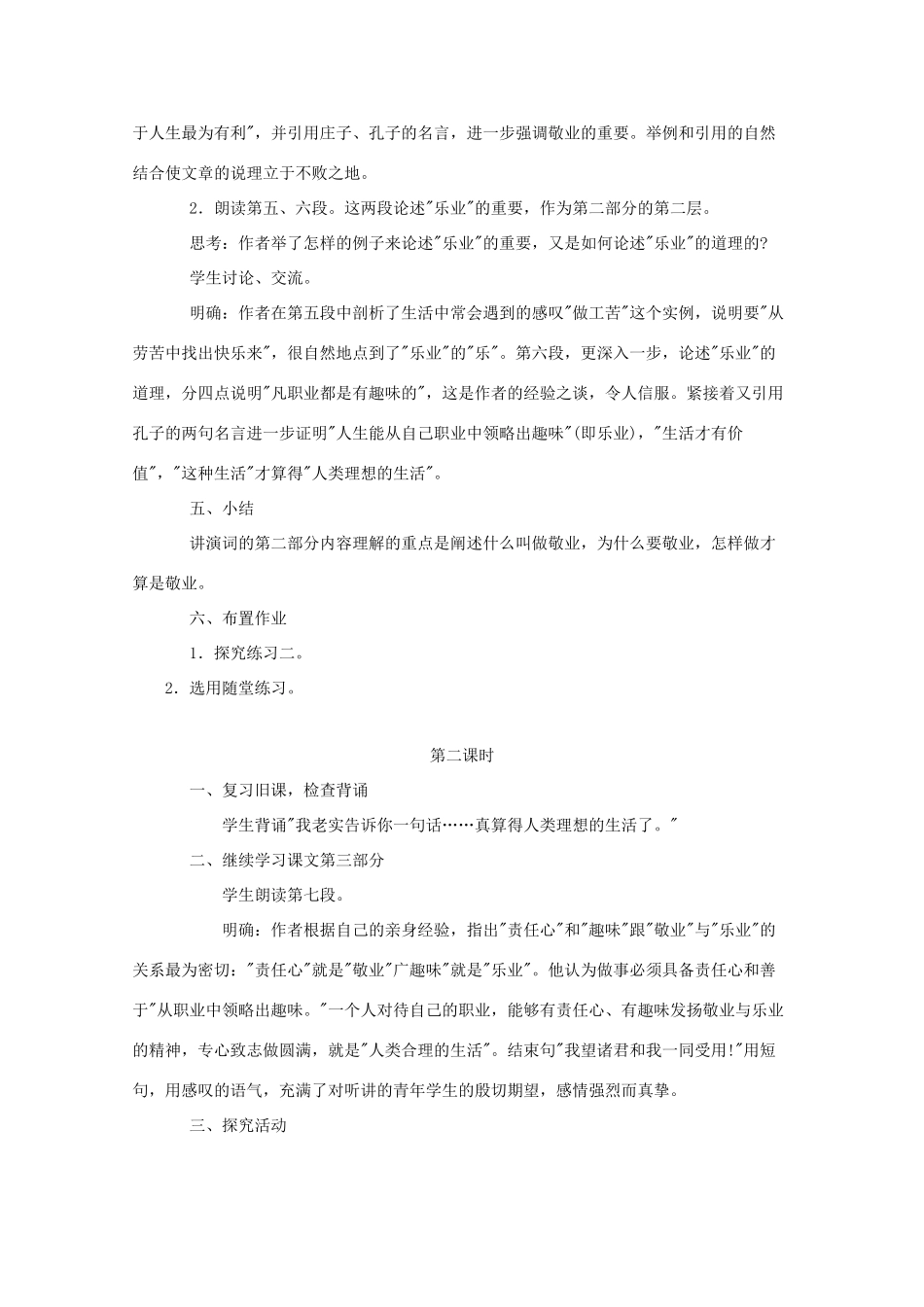 于人生最为有利"，并引用庄子、孔子的名言，进一步强调敬业的重要。举例和引用的自然结合使文章的说理立于不败之地。

2．朗读第五、六段。这两段论述"乐业"的重要，作为第二部分的第二层。

思考：作者举了怎样的例子来论述"乐业"的重要，又是如何论述"乐业"的道理的?

学生讨论、交流。

明确：作者在第五段中剖析了生活中常会遇到的感叹"做工苦"这个实例，说明要"从劳苦中找出快乐来"，很自然地点到了"乐业"的"乐"。第六段，更深入一步，论述"乐业"的道理，分四点说明"凡职业都是有趣味的"，这是作者的经验之谈，令人信服。紧接着又引用孔子的两句名言进一步证明"人生能从自己职业中领略出趣味"(即乐业)，"生活才有价值"，"这种生活"才算得"人类理想的生活"。

五、小结

讲演词的第二部分内容理解的重点是阐述什么叫做敬业，为什么要敬业，怎样做才算是敬业。

六、布置作业

1．探究练习二。

2．选用随堂练习。

第二课时

一、复习旧课，检查背诵

学生背诵"我老实告诉你一句话……真算得人类理想的生活了。"

二、继续学习课文第三部分

学生朗读第七段。

明确：作者根据自己的亲身经验，指出"责任心"和"趣味"跟"敬业"与"乐业"的关系最为密切："责任心"就是"敬业"广趣味"就是"乐业"。他认为做事必须具备责任心和善于"从职业中领略出趣味。"一个人对待自己的职业，能够有责任心、有趣味发扬敬业与乐业的精神，专心致志做圆满，就是"人类合理的生活"。结束句"我望诸君和我一同受用!"用短句，用感叹的语气，充满了对听讲的青年学生的殷切期望，感情强烈而真挚。

三、探究活动